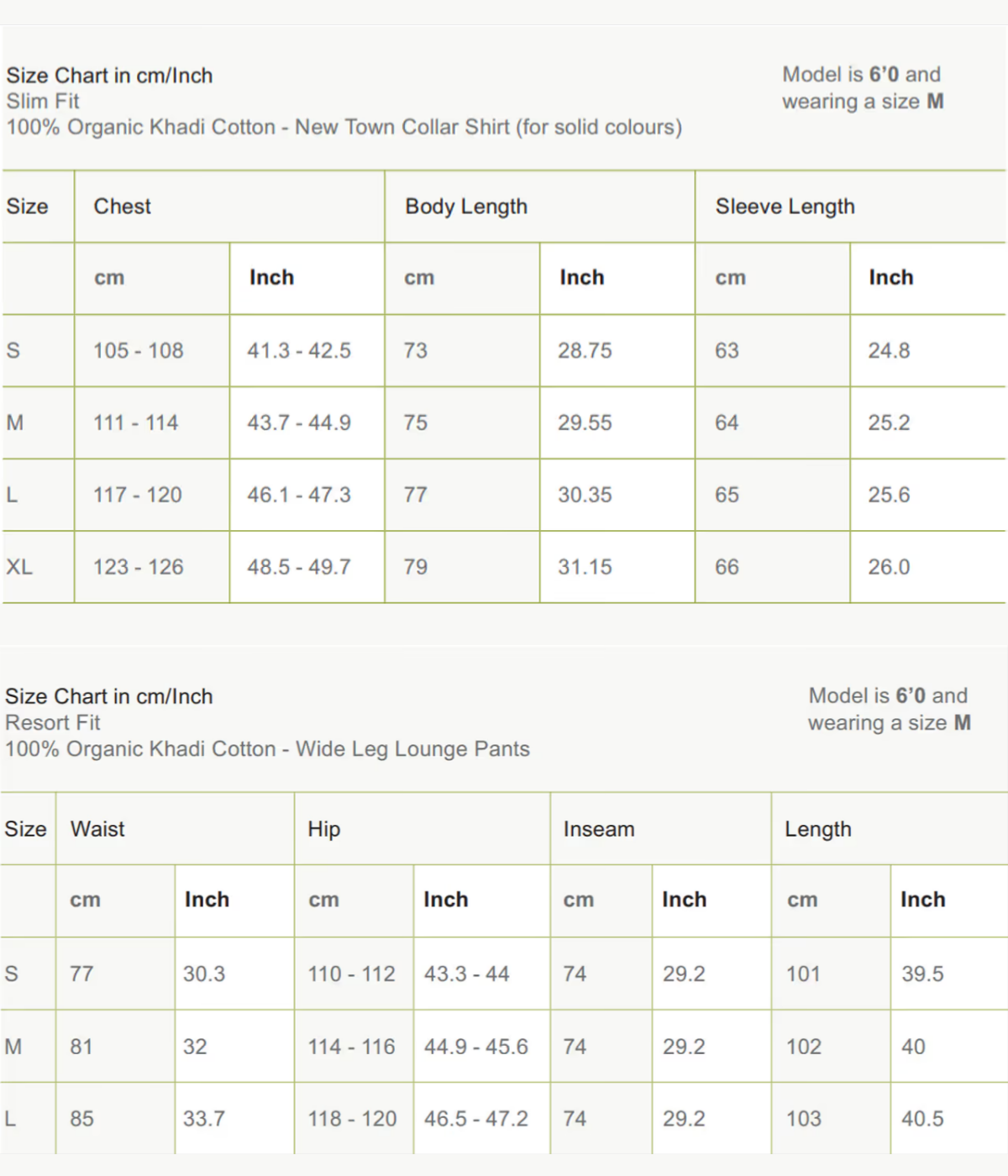 Size Chart in cm/Inch
Slim Fit
100% Organic Khadi Cotton - New Town Collar Shirt (for solid colours)

Model is 6'0 and wearing a size M

| Size | Chest | | Body Length | | Sleeve Length | |
|---|---|---|---|---|---|---|
| | cm | Inch | cm | Inch | cm | Inch |
| S | 105 - 108 | 41.3 - 42.5 | 73 | 28.75 | 63 | 24.8 |
| M | 111 - 114 | 43.7 - 44.9 | 75 | 29.55 | 64 | 25.2 |
| L | 117 - 120 | 46.1 - 47.3 | 77 | 30.35 | 65 | 25.6 |
| XL | 123 - 126 | 48.5 - 49.7 | 79 | 31.15 | 66 | 26.0 |

Size Chart in cm/Inch
Resort Fit
100% Organic Khadi Cotton - Wide Leg Lounge Pants

Model is 6'0 and wearing a size M

| Size | Waist | | Hip | | Inseam | | Length | |
|---|---|---|---|---|---|---|---|---|
| | cm | Inch | cm | Inch | cm | Inch | cm | Inch |
| S | 77 | 30.3 | 110 - 112 | 43.3 - 44 | 74 | 29.2 | 101 | 39.5 |
| M | 81 | 32 | 114 - 116 | 44.9 - 45.6 | 74 | 29.2 | 102 | 40 |
| L | 85 | 33.7 | 118 - 120 | 46.5 - 47.2 | 74 | 29.2 | 103 | 40.5 |